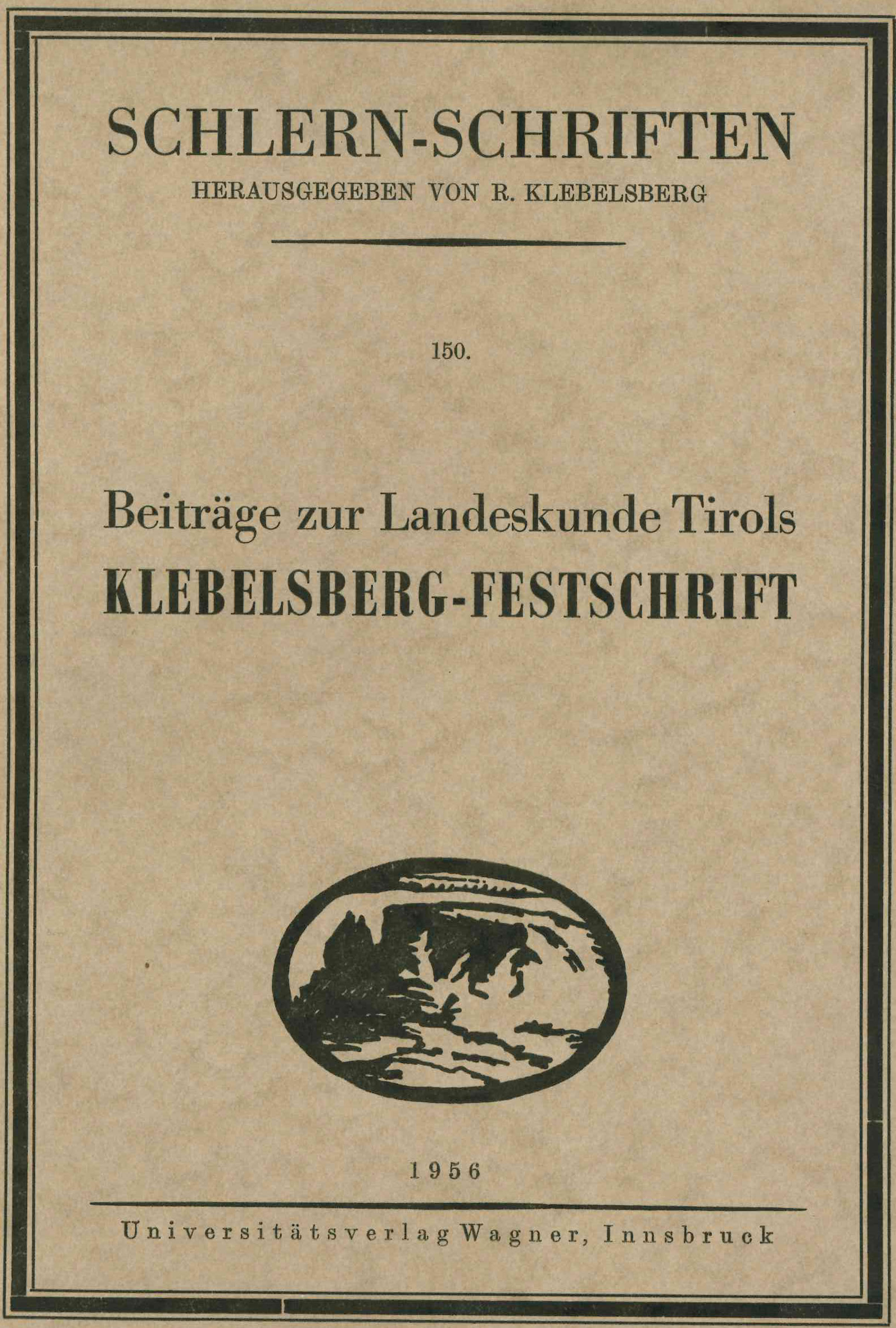 SCHLERN-SCHRIFTEN

HERAUSGEGEBEN VON R. KLEBELSBERG

150.

Beiträge zur Landeskunde Tirols

KLEBELSBERG-FESTSCHRIFT

1956

Universitätsverlag Wagner, Innsbruck